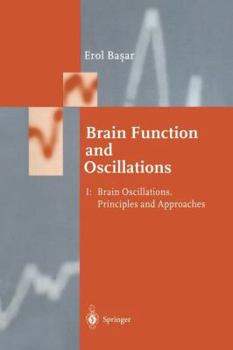 Erol Başar

Brain Function and Oscillations

I: Brain Oscillations. Principles and Approaches

Springer